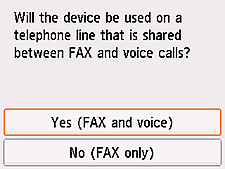 Will the device be used on a telephone line that is shared between FAX and voice calls?

Yes (FAX and voice)

No (FAX only)